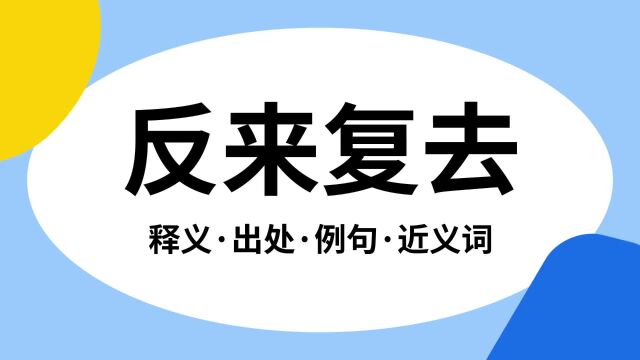 反来复去

释义·出处·例句·近义词